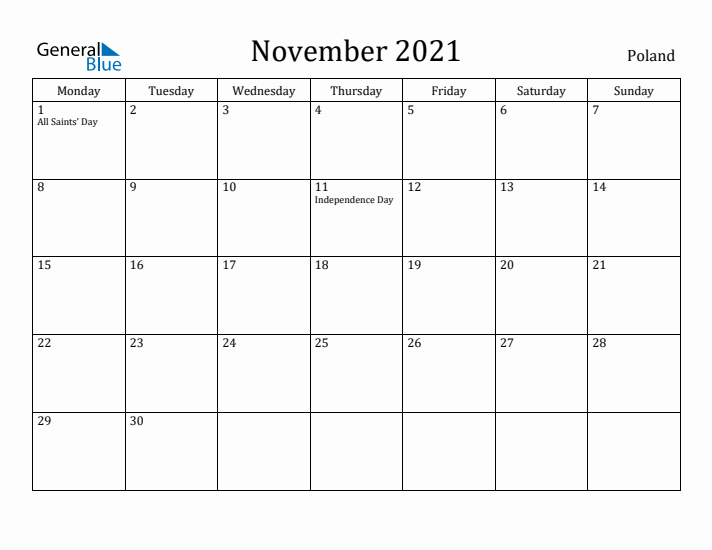 General Blue

November 2021

Poland

| Monday | Tuesday | Wednesday | Thursday | Friday | Saturday | Sunday |
|---|---|---|---|---|---|---|
| 1 All Saints' Day | 2 | 3 | 4 | 5 | 6 | 7 |
| 8 | 9 | 10 | 11 Independence Day | 12 | 13 | 14 |
| 15 | 16 | 17 | 18 | 19 | 20 | 21 |
| 22 | 23 | 24 | 25 | 26 | 27 | 28 |
| 29 | 30 | | | | | |